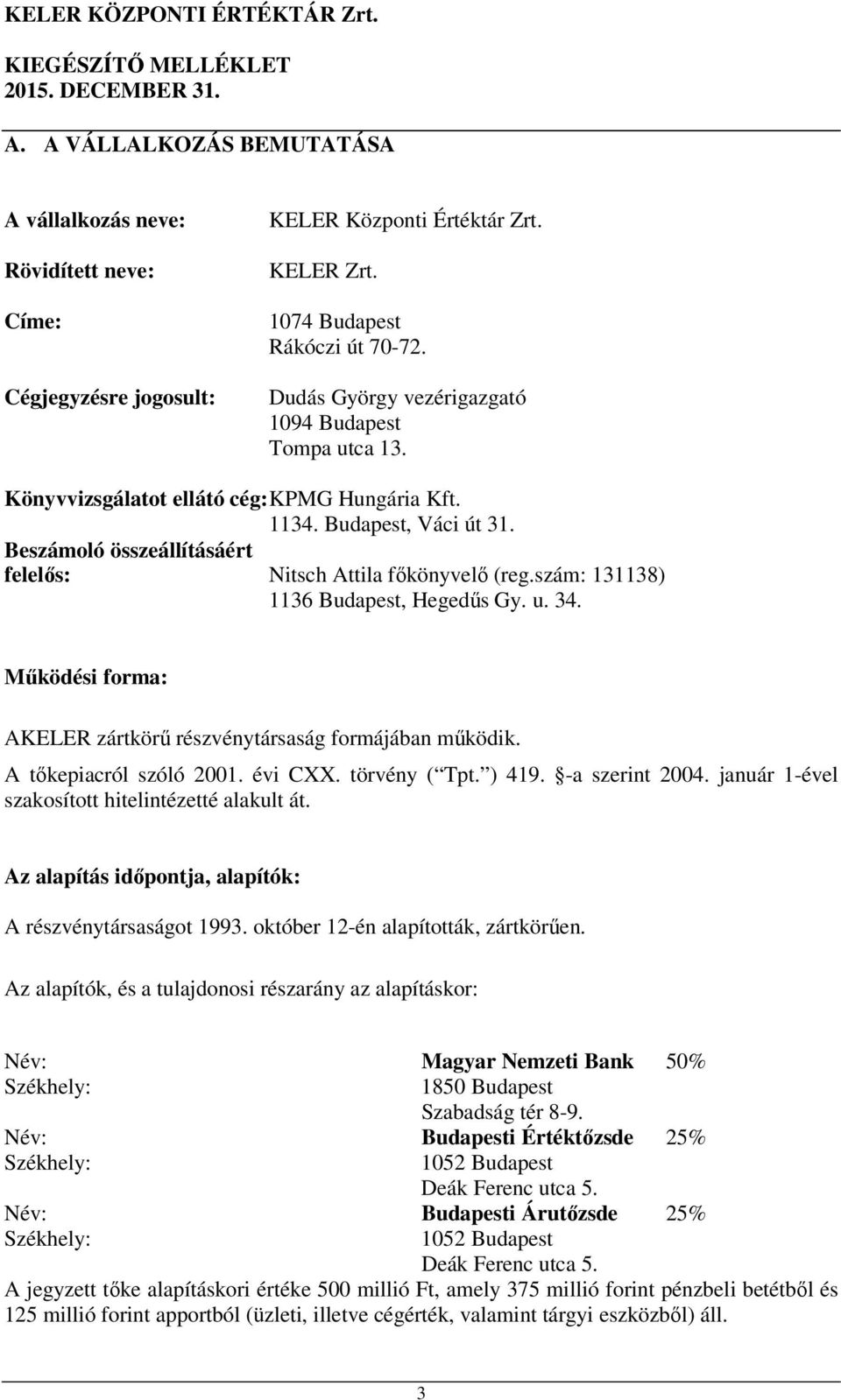 KELER KÖZPONTI ÉRTÉKTÁR Zrt.

KIEGÉSZÍTŐ MELLÉKLET
2015. DECEMBER 31.

A. A VÁLLALKOZÁS BEMUTATÁSA

A vállalkozás neve: KELER Központi Értéktár Zrt.

Rövidített neve: KELER Zrt.

Címe: 1074 Budapest
Rákóczi út 70-72.

Cégjegyzésre jogosult: Dudás György vezérigazgató
1094 Budapest
Tompa utca 13.

Könyvvizsgálatot ellátó cég: KPMG Hungária Kft.
1134. Budapest, Váci út 31.
Beszámoló összeállításáért
felelős: Nitsch Attila főkönyvelő (reg.szám: 131138)
1136 Budapest, Hegedűs Gy. u. 34.

Működési forma:

AKELER zártkörű részvénytársaság formájában működik.

A tőkepiacról szóló 2001. évi CXX. törvény ( Tpt. ) 419. §-a szerint 2004. január 1-ével szakosított hitelintézetté alakult át.

Az alapítás időpontja, alapítók:

A részvénytársaságot 1993. október 12-én alapították, zártkörűen.

Az alapítók, és a tulajdonosi részarány az alapításkor:

Név: Magyar Nemzeti Bank 50%
Székhely: 1850 Budapest
Szabadság tér 8-9.
Név: Budapesti Értéktőzsde 25%
Székhely: 1052 Budapest
Deák Ferenc utca 5.
Név: Budapesti Árutőzsde 25%
Székhely: 1052 Budapest
Deák Ferenc utca 5.
A jegyzett tőke alapításkori értéke 500 millió Ft, amely 375 millió forint pénzbeli betétből és 125 millió forint apportból (üzleti, illetve cégérték, valamint tárgyi eszközből) áll.

3